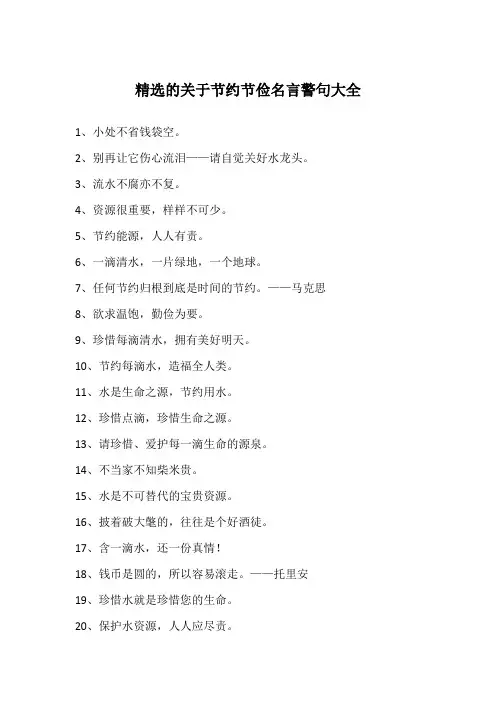 精选的关于节约节俭名言警句大全

1、小处不省钱袋空。

2、别再让它伤心流泪——请自觉关好水龙头。

3、流水不腐亦不复。

4、资源很重要，样样不可少。

5、节约能源，人人有责。

6、一滴清水，一片绿地，一个地球。

7、任何节约归根到底是时间的节约。——马克思

8、欲求温饱，勤俭为要。

9、珍惜每滴清水，拥有美好明天。

10、节约每滴水，造福全人类。

11、水是生命之源，节约用水。

12、珍惜点滴，珍惜生命之源。

13、请珍惜、爱护每一滴生命的源泉。

14、不当家不知柴米贵。

15、水是不可替代的宝贵资源。

16、披着破大氅的，往往是个好酒徒。

17、含一滴水，还一份真情！

18、钱币是圆的，所以容易滚走。——托里安

19、珍惜水就是珍惜您的生命。

20、保护水资源，人人应尽责。